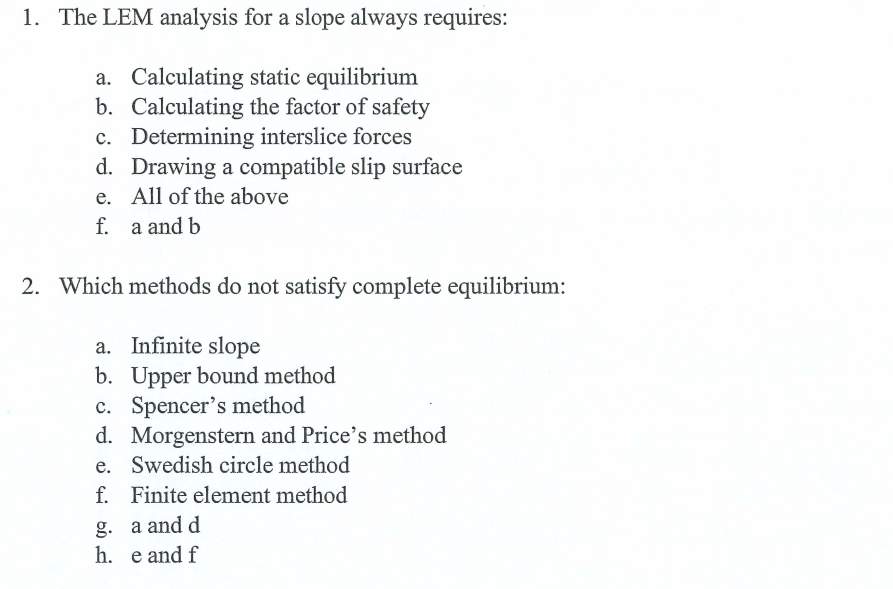 1. The LEM analysis for a slope always requires:

a. Calculating static equilibrium
b. Calculating the factor of safety
c. Determining interslice forces
d. Drawing a compatible slip surface
e. All of the above
f. a and b

2. Which methods do not satisfy complete equilibrium:

a. Infinite slope
b. Upper bound method
c. Spencer's method
d. Morgenstern and Price's method
e. Swedish circle method
f. Finite element method
g. a and d
h. e and f